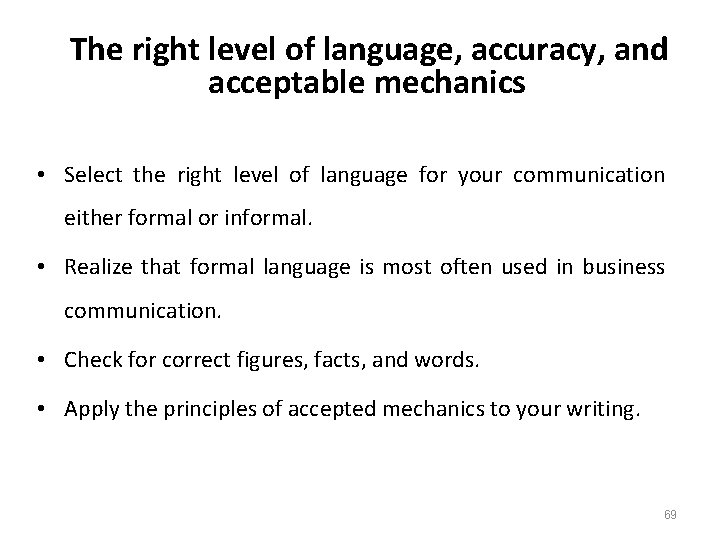 The right level of language, accuracy, and acceptable mechanics

• Select the right level of language for your communication either formal or informal.

• Realize that formal language is most often used in business communication.

• Check for correct figures, facts, and words.

• Apply the principles of accepted mechanics to your writing.

69